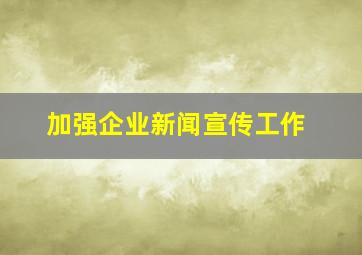 加强企业新闻宣传工作